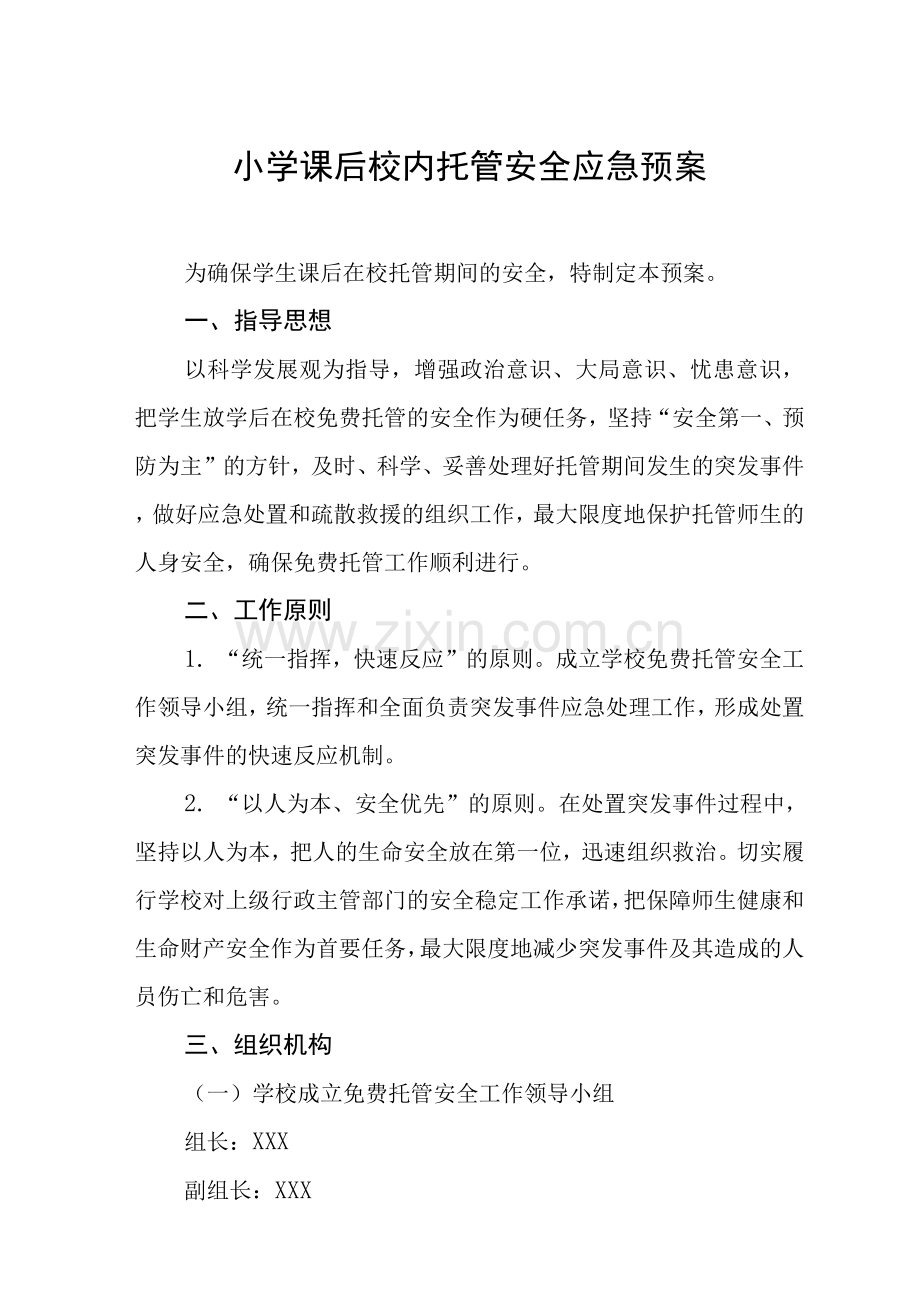 小学课后校内托管安全应急预案

为确保学生课后在校托管期间的安全，特制定本预案。

一、指导思想

以科学发展观为指导，增强政治意识、大局意识、忧患意识，把学生放学后在校免费托管的安全作为硬任务，坚持“安全第一、预防为主”的方针，及时、科学、妥善处理好托管期间发生的突发事件，做好应急处置和疏散救援的组织工作，最大限度地保护托管师生的人身安全，确保免费托管工作顺利进行。

二、工作原则

1.“统一指挥，快速反应”的原则。成立学校免费托管安全工作领导小组，统一指挥和全面负责突发事件应急处理工作，形成处置突发事件的快速反应机制。

2.“以人为本、安全优先”的原则。在处置突发事件过程中，坚持以人为本，把人的生命安全放在第一位，迅速组织救治。切实履行学校对上级行政主管部门的安全稳定工作承诺，把保障师生健康和生命财产安全作为首要任务，最大限度地减少突发事件及其造成的人员伤亡和危害。

三、组织机构

（一）学校成立免费托管安全工作领导小组

组长：XXX

副组长：XXX

www.zixin.com.cn